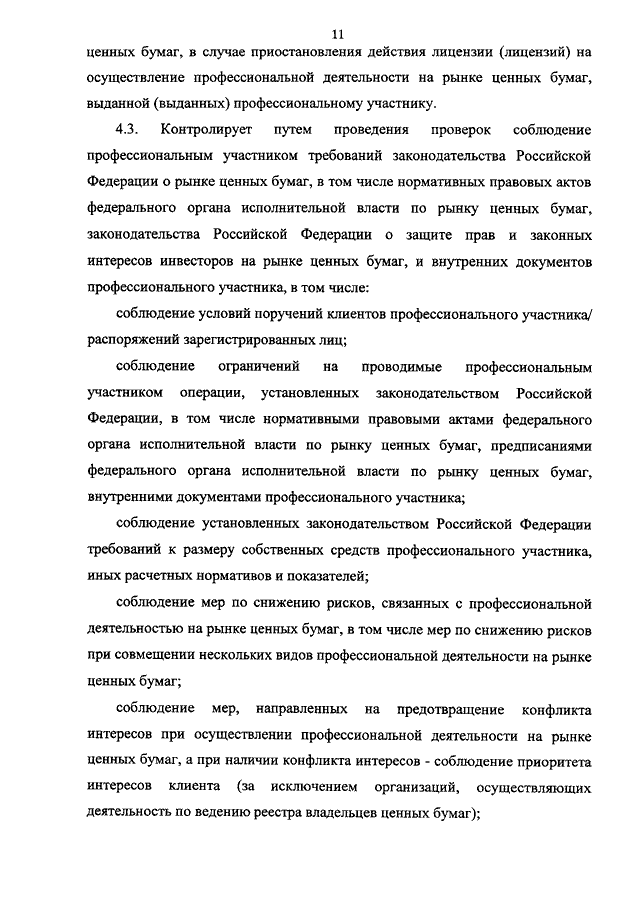 11

ценных бумаг, в случае приостановления действия лицензии (лицензий) на осуществление профессиональной деятельности на рынке ценных бумаг, выданной (выданных) профессиональному участнику.

4.3. Контролирует путем проведения проверок соблюдение профессиональным участником требований законодательства Российской Федерации о рынке ценных бумаг, в том числе нормативных правовых актов федерального органа исполнительной власти по рынку ценных бумаг, законодательства Российской Федерации о защите прав и законных интересов инвесторов на рынке ценных бумаг, и внутренних документов профессионального участника, в том числе:

соблюдение условий поручений клиентов профессионального участника/ распоряжений зарегистрированных лиц;

соблюдение ограничений на проводимые профессиональным участником операции, установленных законодательством Российской Федерации, в том числе нормативными правовыми актами федерального органа исполнительной власти по рынку ценных бумаг, предписаниями федерального органа исполнительной власти по рынку ценных бумаг, внутренними документами профессионального участника;

соблюдение установленных законодательством Российской Федерации требований к размеру собственных средств профессионального участника, иных расчетных нормативов и показателей;

соблюдение мер по снижению рисков, связанных с профессиональной деятельностью на рынке ценных бумаг, в том числе мер по снижению рисков при совмещении нескольких видов профессиональной деятельности на рынке ценных бумаг;

соблюдение мер, направленных на предотвращение конфликта интересов при осуществлении профессиональной деятельности на рынке ценных бумаг, а при наличии конфликта интересов - соблюдение приоритета интересов клиента (за исключением организаций, осуществляющих деятельность по ведению реестра владельцев ценных бумаг);